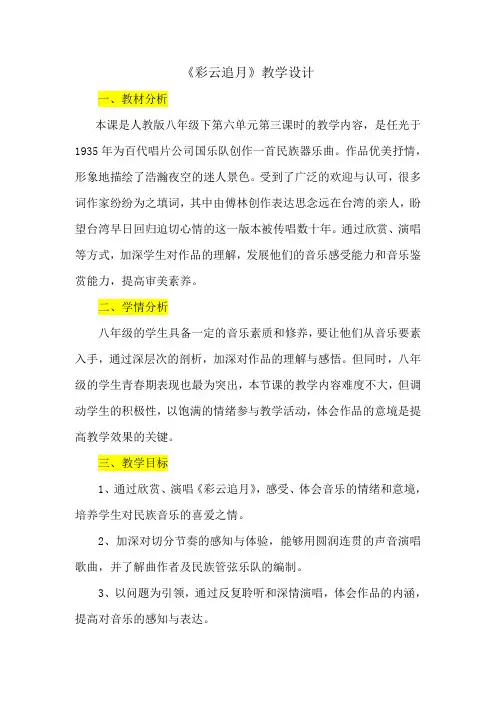 《彩云追月》教学设计

一、教材分析

本课是人教版八年级下第六单元第三课时的教学内容，是任光于1935年为百代唱片公司国乐队创作一首民族器乐曲。作品优美抒情，形象地描绘了浩瀚夜空的迷人景色。受到了广泛的欢迎与认可，很多词作家纷纷为之填词，其中由傅林创作表达思念远在台湾的亲人，盼望台湾早日回归迫切心情的这一版本被传唱数十年。通过欣赏、演唱等方式，加深学生对作品的理解，发展他们的音乐感受能力和音乐鉴赏能力，提高审美素养。

二、学情分析

八年级的学生具备一定的音乐素质和修养，要让他们从音乐要素入手，通过深层次的剖析，加深对作品的理解与感悟。但同时，八年级的学生青春期表现也最为突出，本节课的教学内容难度不大，但调动学生的积极性，以饱满的情绪参与教学活动，体会作品的意境是提高教学效果的关键。

三、教学目标

1、通过欣赏、演唱《彩云追月》，感受、体会音乐的情绪和意境，培养学生对民族音乐的喜爱之情。

2、加深对切分节奏的感知与体验，能够用圆润连贯的声音演唱歌曲，并了解曲作者及民族管弦乐队的编制。

3、以问题为引领，通过反复聆听和深情演唱，体会作品的内涵，提高对音乐的感知与表达。